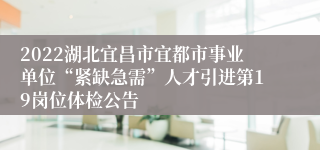 2022湖北宜昌市宜都市事业单位“紧缺急需”人才引进第19岗位体检公告